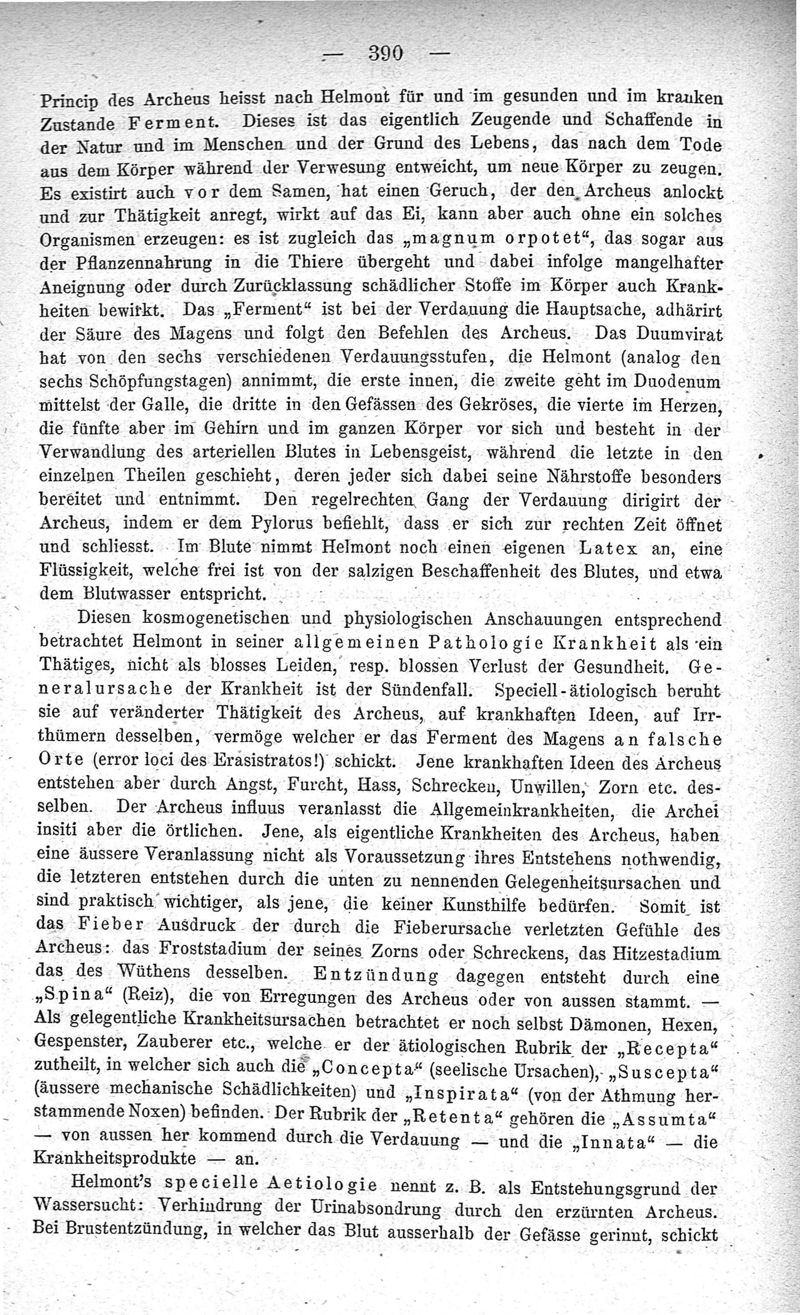 — 390 —

Princip des Archeus heisst nach Helmont für und im gesunden und im kranken Zustande Ferment. Dieses ist das eigentlich Zeugende und Schaffende in der Natur und im Menschen und der Grund des Lebens, das nach dem Tode aus dem Körper während der Verwesung entweicht, um neue Körper zu zeugen. Es existirt auch vor dem Samen, hat einen Geruch, der den Archeus anlockt und zur Thätigkeit anregt, wirkt auf das Ei, kann aber auch ohne ein solches Organismen erzeugen: es ist zugleich das „magnum orpotet“, das sogar aus der Pflanzennahrung in die Thiere übergeht und dabei infolge mangelhafter Aneignung oder durch Zurücklassung schädlicher Stoffe im Körper auch Krankheiten bewirkt. Das „Ferment“ ist bei der Verdauung die Hauptsache, adhärirt der Säure des Magens und folgt den Befehlen des Archeus. Das Duumvirat hat von den sechs verschiedenen Verdauungsstufen, die Helmont (analog den sechs Schöpfungstagen) annimmt, die erste innen, die zweite geht im Duodenum mittelst der Galle, die dritte in den Gefässen des Gekröses, die vierte im Herzen, die fünfte aber im Gehirn und im ganzen Körper vor sich und besteht in der Verwandlung des arteriellen Blutes in Lebensgeist, während die letzte in den einzelnen Theilen geschieht, deren jeder sich dabei seine Nährstoffe besonders bereitet und entnimmt. Den regelrechten Gang der Verdauung dirigirt der Archeus, indem er dem Pylorus befiehlt, dass er sich zur rechten Zeit öffnet und schliesst. Im Blute nimmt Helmont noch einen eigenen Latex an, eine Flüssigkeit, welche frei ist von der salzigen Beschaffenheit des Blutes, und etwa dem Blutwasser entspricht.

Diesen kosmogenetischen und physiologischen Anschauungen entsprechend betrachtet Helmont in seiner allgemeinen Pathologie Krankheit als ein Thätiges, nicht als blosses Leiden, resp. blossen Verlust der Gesundheit. Generalursache der Krankheit ist der Sündenfall. Speciell-ätiologisch beruht sie auf veränderter Thätigkeit des Archeus, auf krankhaften Ideen, auf Irrthümern desselben, vermöge welcher er das Ferment des Magens an falsche Orte (error loci des Erasistratos!) schickt. Jene krankhaften Ideen des Archeus entstehen aber durch Angst, Furcht, Hass, Schrecken, Unwillen, Zorn etc. desselben. Der Archeus influus veranlasst die Allgemeinkrankheiten, die Archei insiti aber die örtlichen. Jene, als eigentliche Krankheiten des Archeus, haben eine äussere Veranlassung nicht als Voraussetzung ihres Entstehens nothwendig, die letzteren entstehen durch die unten zu nennenden Gelegenheitsursachen und sind praktisch wichtiger, als jene, die keiner Kunsthilfe bedürfen. Somit ist das Fieber Ausdruck der durch die Fieberursache verletzten Gefühle des Archeus: das Froststadium der seines Zorns oder Schreckens, das Hitzestadium das des Wüthens desselben. Entzündung dagegen entsteht durch eine „Spina“ (Reiz), die von Erregungen des Archeus oder von aussen stammt. — Als gelegentliche Krankheitsursachen betrachtet er noch selbst Dämonen, Hexen, Gespenster, Zauberer etc., welche er der ätiologischen Rubrik der „Recepta“ zutheilt, in welcher sich auch die „Concepta“ (seelische Ursachen), „Suscepta“ (äussere mechanische Schädlichkeiten) und „Inspirata“ (von der Athmung herstammende Noxen) befinden. Der Rubrik der „Retenta“ gehören die „Assumta“ — von aussen her kommend durch die Verdauung — und die „Innata“ — die Krankheitsprodukte — an.

Helmont's specielle Aetiologie nennt z. B. als Entstehungsgrund der Wassersucht: Verhindrung der Urinabsondrung durch den erzürnten Archeus. Bei Brustentzündung, in welcher das Blut ausserhalb der Gefässe gerinnt, schickt